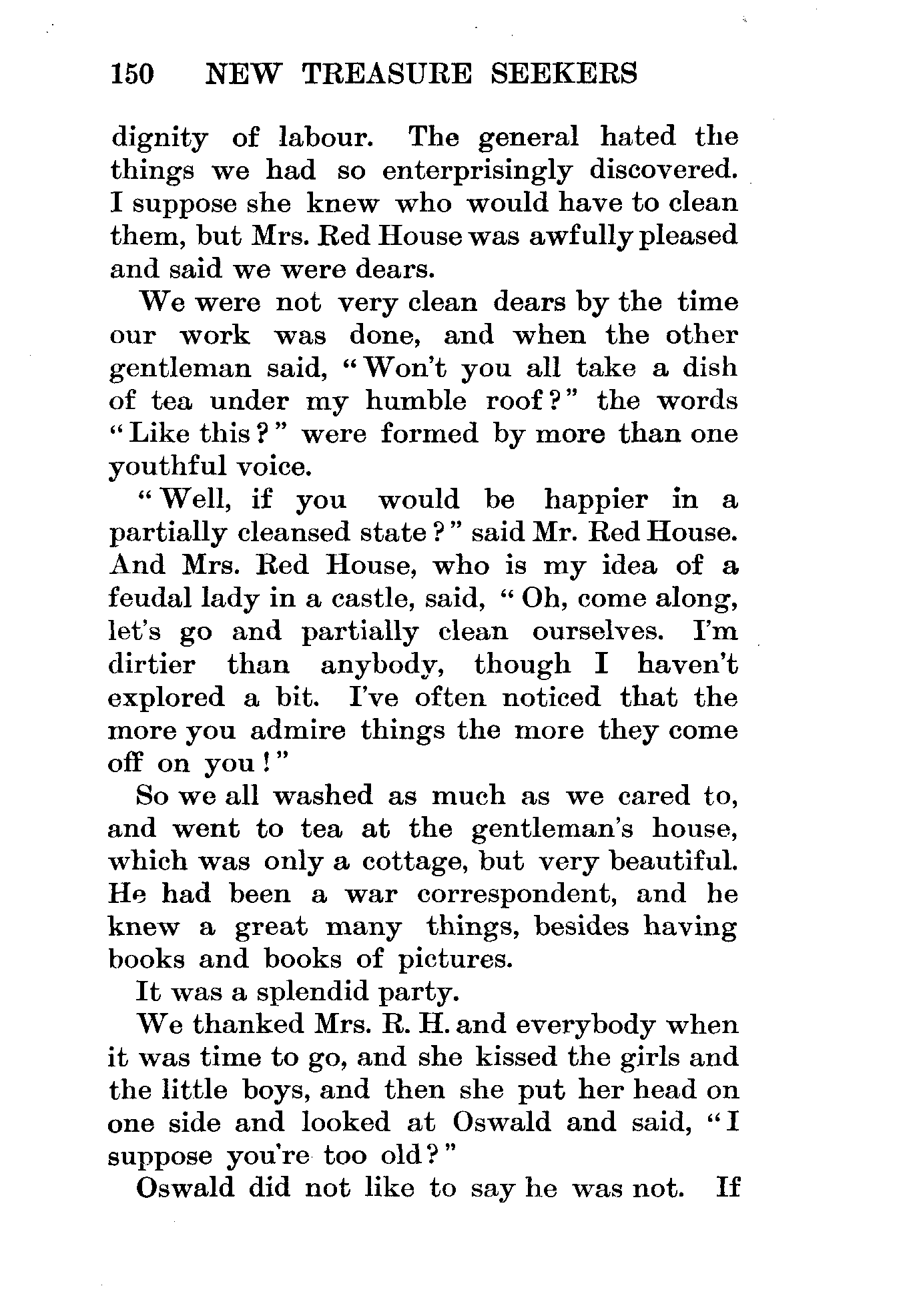 150 NEW TREASURE SEEKERS

dignity of labour. The general hated the things we had so enterprisingly discovered. I suppose she knew who would have to clean them, but Mrs. Red House was awfully pleased and said we were dears.

We were not very clean dears by the time our work was done, and when the other gentleman said, "Won't you all take a dish of tea under my humble roof?" the words "Like this?" were formed by more than one youthful voice.

"Well, if you would be happier in a partially cleansed state?" said Mr. Red House. And Mrs. Red House, who is my idea of a feudal lady in a castle, said, "Oh, come along, let's go and partially clean ourselves. I'm dirtier than anybody, though I haven't explored a bit. I've often noticed that the more you admire things the more they come off on you!"

So we all washed as much as we cared to, and went to tea at the gentleman's house, which was only a cottage, but very beautiful. He had been a war correspondent, and he knew a great many things, besides having books and books of pictures.

It was a splendid party.

We thanked Mrs. R. H. and everybody when it was time to go, and she kissed the girls and the little boys, and then she put her head on one side and looked at Oswald and said, "I suppose you're too old?"

Oswald did not like to say he was not. If